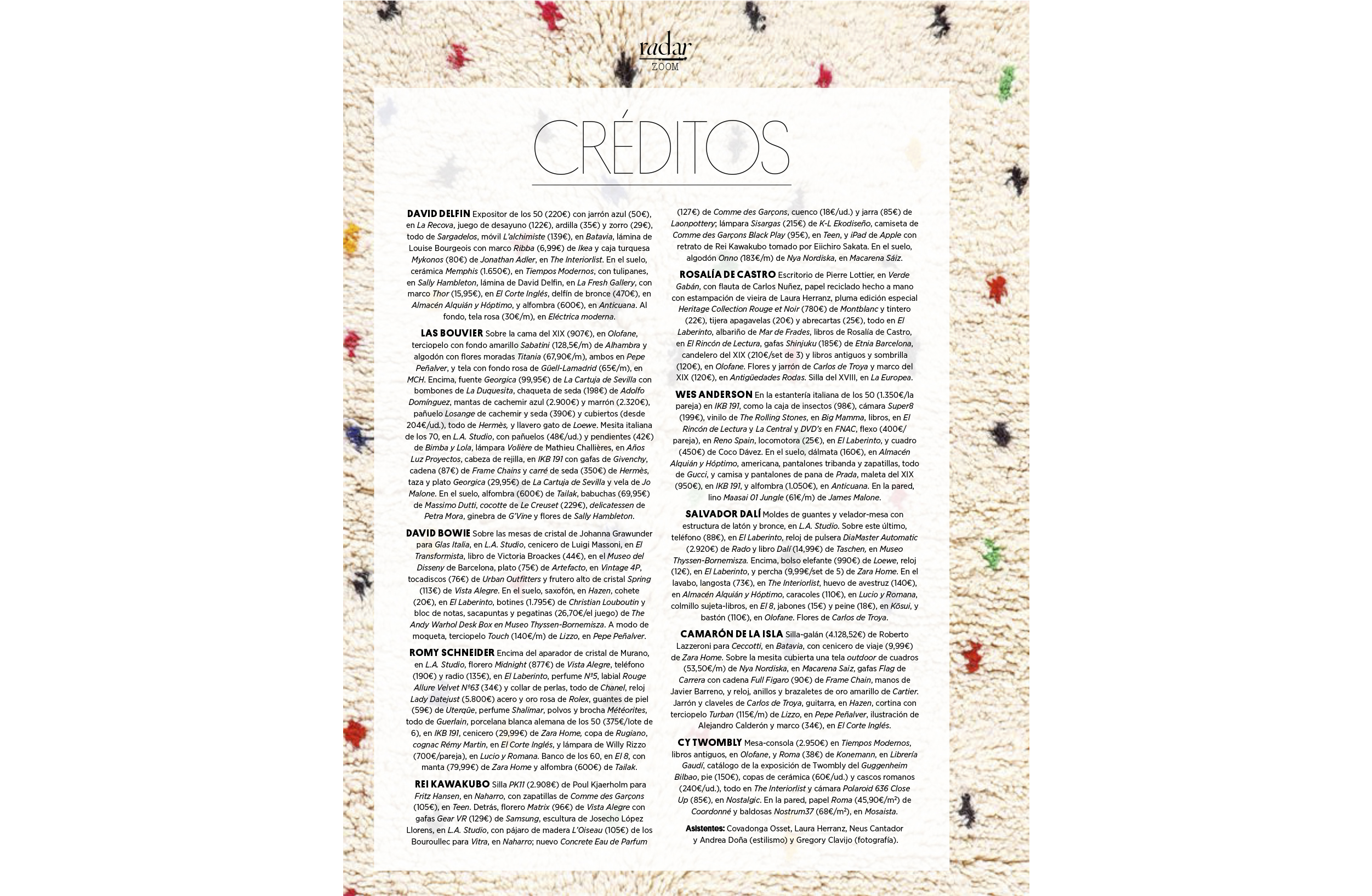 radar
ZOOM

CRÉDITOS

DAVID DELFIN Expositor de los 50 (220€) con jarrón azul (50€), en La Recova, juego de desayuno (122€), ardilla (35€) y zorro (29€), todo de Sargadelos, móvil L'alchimiste (139€), en Batavia, lámina de Louise Bourgeois con marco Ribba (6,99€) de Ikea y caja turquesa Mykonos (80€) de Jonathan Adler, en The Interiorlist. En el suelo, cerámica Memphis (1.650€), en Tiempos Modernos, con tulipanes, en Sally Hambleton, lámina de David Delfin, en La Fresh Gallery, con marco Thor (15,95€), en El Corte Inglés, delfín de bronce (470€), en Almacén Alquián y Hóptimo, y alfombra (600€), en Anticuana. Al fondo, tela rosa (30€/m), en Eléctrica moderna.

LAS BOUVIER Sobre la cama del XIX (907€), en Olofane, terciopelo con fondo amarillo Sabatini (128,5€/m) de Alhambra y algodón con flores moradas Titania (67,90€/m), ambos en Pepe Peñalver, y tela con fondo rosa de Güell-Lamadrid (65€/m), en MCH. Encima, fuente Georgica (99,95€) de La Cartuja de Sevilla con bombones de La Duquesita, chaqueta de seda (198€) de Adolfo Domínguez, mantas de cachemir azul (2.900€) y marrón (2.320€), pañuelo Losange de cachemir y seda (390€) y cubiertos (desde 204€/ud.), todo de Hermès, y llavero gato de Loewe. Mesita italiana de los 70, en L.A. Studio, con pañuelos (48€/ud.) y pendientes (42€) de Bimba y Lola, lámpara Volière de Mathieu Challières, en Años Luz Proyectos, cabeza de rejilla, en IKB 191 con gafas de Givenchy, cadena (87€) de Frame Chains y carré de seda (350€) de Hermès, taza y plato Georgica (29,95€) de La Cartuja de Sevilla y vela de Jo Malone. En el suelo, alfombra (600€) de Tailak, babuchas (69,95€) de Massimo Dutti, cocotte de Le Creuset (229€), delicatessen de Petra Mora, ginebra de G'Vine y flores de Sally Hambleton.

DAVID BOWIE Sobre las mesas de cristal de Johanna Grawunder para Glas Italia, en L.A. Studio, cenicero de Luigi Massoni, en El Transformista, libro de Victoria Broackes (44€), en el Museo del Disseny de Barcelona, plato (75€) de Artefacto, en Vintage 4P, tocadiscos (76€) de Urban Outfitters y frutero alto de cristal Spring (113€) de Vista Alegre. En el suelo, saxofón, en Hazen, cohete (20€), en El Laberinto, botines (1.795€) de Christian Louboutin y bloc de notas, sacapuntas y pegatinas (26,70€/el juego) de The Andy Warhol Desk Box en Museo Thyssen-Bornemisza. A modo de moqueta, terciopelo Touch (140€/m) de Lizzo, en Pepe Peñalver.

ROMY SCHNEIDER Encima del aparador de cristal de Murano, en L.A. Studio, florero Midnight (877€) de Vista Alegre, teléfono (190€) y radio (135€), en El Laberinto, perfume Nº5, labial Rouge Allure Velvet Nº63 (34€) y collar de perlas, todo de Chanel, reloj Lady Datejust (5.800€) acero y oro rosa de Rolex, guantes de piel (59€) de Uterqüe, perfume Shalimar, polvos y brocha Météorites, todo de Guerlain, porcelana blanca alemana de los 50 (375€/lote de 6), en IKB 191, cenicero (29,99€) de Zara Home, copa de Rugiano, cognac Rémy Martin, en El Corte Inglés, y lámpara de Willy Rizzo (700€/pareja), en Lucio y Romana. Banco de los 60, en El 8, con manta (79,99€) de Zara Home y alfombra (600€) de Tailak.

REI KAWAKUBO Silla PK11 (2.908€) de Poul Kjaerholm para Fritz Hansen, en Naharro, con zapatillas de Comme des Garçons (105€), en Teen. Detrás, florero Matrix (96€) de Vista Alegre con gafas Gear VR (129€) de Samsung, escultura de Josecho López Llorens, en L.A. Studio, con pájaro de madera L'Oiseau (105€) de los Bouroullec para Vitra, en Naharro; nuevo Concrete Eau de Parfum (127€) de Comme des Garçons, cuenco (18€/ud.) y jarra (85€) de Laonpottery; lámpara Sisargas (215€) de K-L Ekodiseño, camiseta de Comme des Garçons Black Play (95€), en Teen, y iPad de Apple con retrato de Rei Kawakubo tomado por Eiichiro Sakata. En el suelo, algodón Onno (183€/m) de Nya Nordiska, en Macarena Sáiz.

ROSALÍA DE CASTRO Escritorio de Pierre Lottier, en Verde Gabán, con flauta de Carlos Nuñez, papel reciclado hecho a mano con estampación de vieira de Laura Herranz, pluma edición especial Heritage Collection Rouge et Noir (780€) de Montblanc y tintero (22€), tijera apagavelas (20€) y abrecartas (25€), todo en El Laberinto, albariño de Mar de Frades, libros de Rosalía de Castro, en El Rincón de Lectura, gafas Shinjuku (185€) de Etnia Barcelona, candelero del XIX (210€/set de 3) y libros antiguos y sombrilla (120€), en Olofane. Flores y jarrón de Carlos de Troya y marco del XIX (120€), en Antigüedades Rodas. Silla del XVIII, en La Europea.

WES ANDERSON En la estantería italiana de los 50 (1.350€/la pareja) en IKB 191, como la caja de insectos (98€), cámara Super8 (199€), vinilo de The Rolling Stones, en Big Mamma, libros, en El Rincón de Lectura y La Central y DVD's en FNAC, flexo (400€/pareja), en Reno Spain, locomotora (25€), en El Laberinto, y cuadro (450€) de Coco Dávez. En el suelo, dálmata (160€), en Almacén Alquián y Hóptimo, americana, pantalones tribanda y zapatillas, todo de Gucci, y camisa y pantalones de pana de Prada, maleta del XIX (950€), en IKB 191, y alfombra (1.050€), en Anticuana. En la pared, lino Maasai 01 Jungle (61€/m) de James Malone.

SALVADOR DALÍ Moldes de guantes y velador-mesa con estructura de latón y bronce, en L.A. Studio. Sobre este último, teléfono (88€), en El Laberinto, reloj de pulsera DiaMaster Automatic (2.920€) de Rado y libro Dalí (14,99€) de Taschen, en Museo Thyssen-Bornemisza. Encima, bolso elefante (990€) de Loewe, reloj (12€), en El Laberinto, y percha (9,99€/set de 5) de Zara Home. En el lavabo, langosta (73€), en The Interiorlist, huevo de avestruz (140€), en Almacén Alquián y Hóptimo, caracoles (110€), en Lucio y Romana, colmillo sujeta-libros, en El 8, jabones (15€) y peine (18€), en Kōsui, y bastón (110€), en Olofane. Flores de Carlos de Troya.

CAMARÓN DE LA ISLA Silla-galán (4.128,52€) de Roberto Lazzeroni para Ceccotti, en Batavia, con cenicero de viaje (9,99€) de Zara Home. Sobre la mesita cubierta una tela outdoor de cuadros (53,50€/m) de Nya Nordiska, en Macarena Saiz, gafas Flag de Carrera con cadena Full Figaro (90€) de Frame Chain, manos de Javier Barreno, y reloj, anillos y brazaletes de oro amarillo de Cartier. Jarrón y claveles de Carlos de Troya, guitarra, en Hazen, cortina con terciopelo Turban (115€/m) de Lizzo, en Pepe Peñalver, ilustración de Alejandro Calderón y marco (34€), en El Corte Inglés.

CY TWOMBLY Mesa-consola (2.950€) en Tiempos Modernos, libros antiguos, en Olofane, y Roma (38€) de Konemann, en Librería Gaudí, catálogo de la exposición de Twombly del Guggenheim Bilbao, pie (150€), copas de cerámica (60€/ud.) y cascos romanos (240€/ud.), todo en The Interiorlist y cámara Polaroid 636 Close Up (85€), en Nostalgic. En la pared, papel Roma (45,90€/m²) de Coordonné y baldosas Nostrum37 (68€/m²), en Mosaista.

Asistentes: Covadonga Osset, Laura Herranz, Neus Cantador y Andrea Doña (estilismo) y Gregory Clavijo (fotografía).